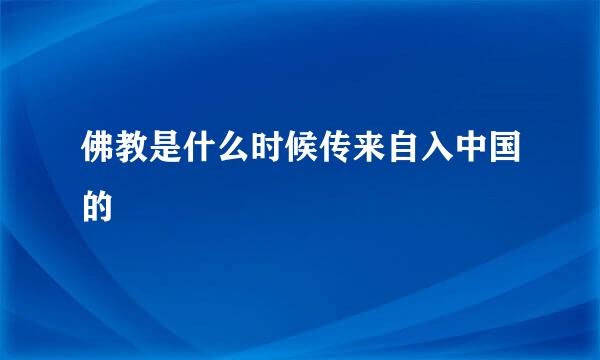 佛教是什么时候传来自入中国的